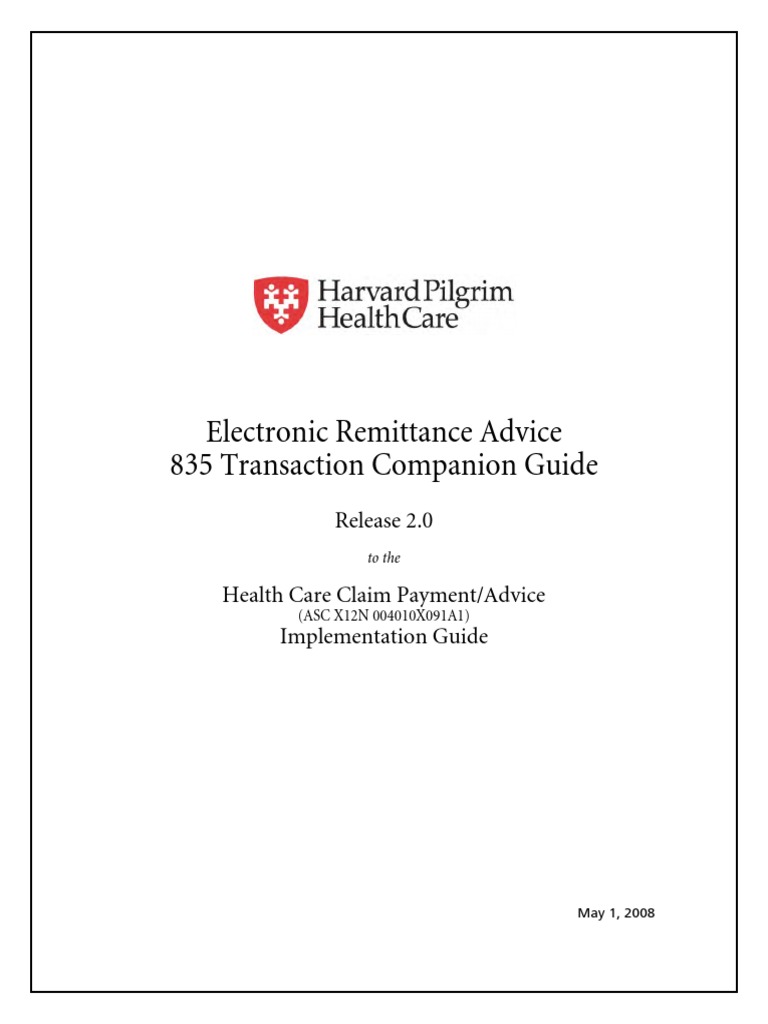 Harvard Pilgrim
Health Care

Electronic Remittance Advice
835 Transaction Companion Guide

Release 2.0

to the

Health Care Claim Payment/Advice
(ASC X12N 004010X091A1)
Implementation Guide

May 1, 2008